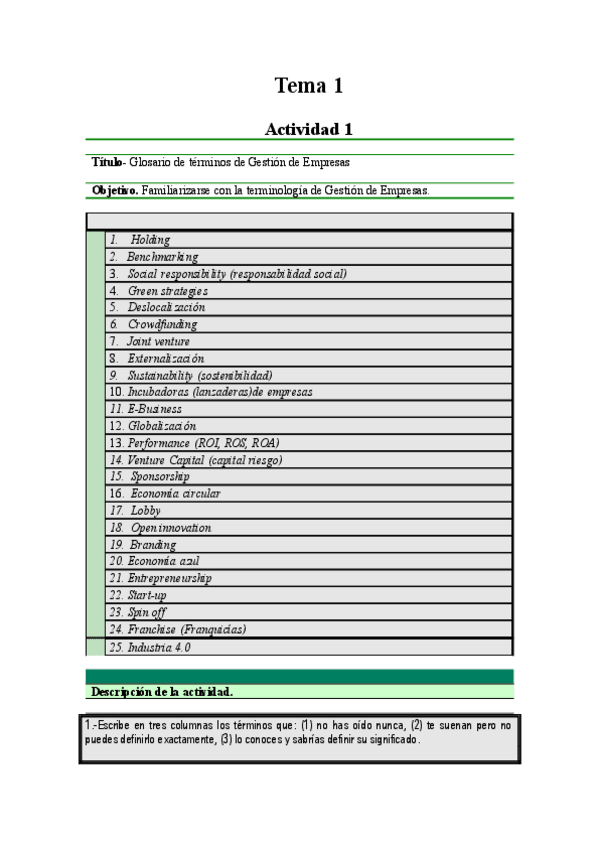 Tema 1

Actividad 1

Título- Glosario de términos de Gestión de Empresas

Objetivo. Familiarizarse con la terminología de Gestión de Empresas.

1. Holding
2. Benchmarking
3. Social responsibility (responsabilidad social)
4. Green strategies
5. Deslocalización
6. Crowdfunding
7. Joint venture
8. Externalización
9. Sustainability (sostenibilidad)
10. Incubadoras (lanzaderas)de empresas
11. E-Business
12. Globalización
13. Performance (ROI, ROS, ROA)
14. Venture Capital (capital riesgo)
15. Sponsorship
16. Economía circular
17. Lobby
18. Open innovation
19. Branding
20. Economía azul
21. Entrepreneurship
22. Start-up
23. Spin off
24. Franchise (Franquicias)
25. Industria 4.0

Descripción de la actividad.

1.-Escribe en tres columnas los términos que: (1) no has oído nunca, (2) te suenan pero no puedes definirlo exactamente, (3) lo conoces y sabrías definir su significado.